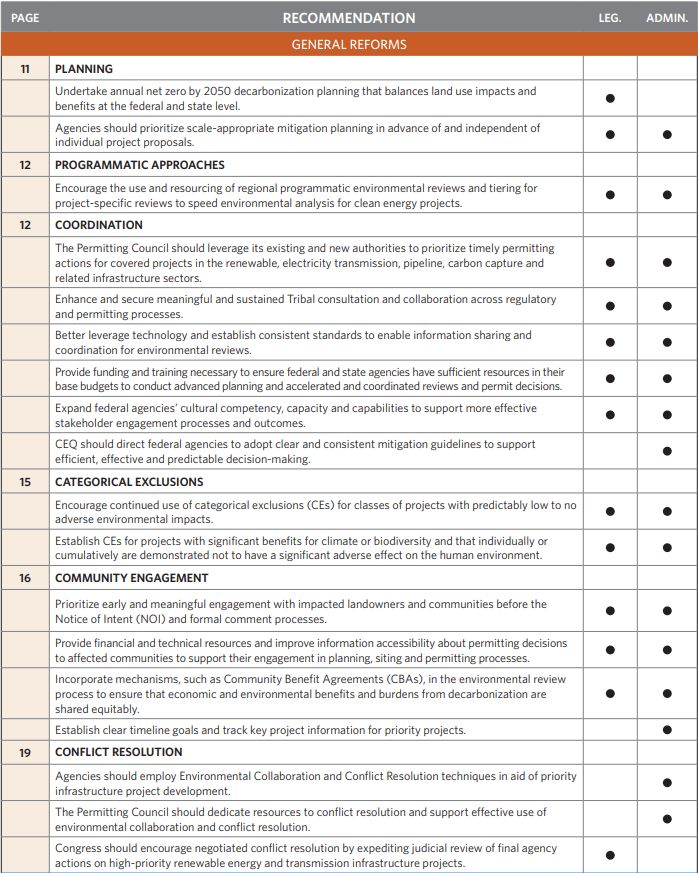 | PAGE | RECOMMENDATION | LEG. | ADMIN. |
|---|---|---|---|
| | GENERAL REFORMS | | |
| 11 | PLANNING | | |
| | Undertake annual net zero by 2050 decarbonization planning that balances land use impacts and benefits at the federal and state level. | ● | |
| | Agencies should prioritize scale-appropriate mitigation planning in advance of and independent of individual project proposals. | ● | ● |
| 12 | PROGRAMMATIC APPROACHES | | |
| | Encourage the use and resourcing of regional programmatic environmental reviews and tiering for project-specific reviews to speed environmental analysis for clean energy projects. | ● | ● |
| 12 | COORDINATION | | |
| | The Permitting Council should leverage its existing and new authorities to prioritize timely permitting actions for covered projects in the renewable, electricity transmission, pipeline, carbon capture and related infrastructure sectors. | ● | ● |
| | Enhance and secure meaningful and sustained Tribal consultation and collaboration across regulatory and permitting processes. | ● | ● |
| | Better leverage technology and establish consistent standards to enable information sharing and coordination for environmental reviews. | ● | ● |
| | Provide funding and training necessary to ensure federal and state agencies have sufficient resources in their base budgets to conduct advanced planning and accelerated and coordinated reviews and permit decisions. | ● | ● |
| | Expand federal agencies' cultural competency, capacity and capabilities to support more effective stakeholder engagement processes and outcomes. | ● | ● |
| | CEQ should direct federal agencies to adopt clear and consistent mitigation guidelines to support efficient, effective and predictable decision-making. | | ● |
| 15 | CATEGORICAL EXCLUSIONS | | |
| | Encourage continued use of categorical exclusions (CEs) for classes of projects with predictably low to no adverse environmental impacts. | ● | ● |
| | Establish CEs for projects with significant benefits for climate or biodiversity and that individually or cumulatively are demonstrated not to have a significant adverse effect on the human environment. | ● | ● |
| 16 | COMMUNITY ENGAGEMENT | | |
| | Prioritize early and meaningful engagement with impacted landowners and communities before the Notice of Intent (NOI) and formal comment processes. | ● | ● |
| | Provide financial and technical resources and improve information accessibility about permitting decisions to affected communities to support their engagement in planning, siting and permitting processes. | ● | ● |
| | Incorporate mechanisms, such as Community Benefit Agreements (CBAs), in the environmental review process to ensure that economic and environmental benefits and burdens from decarbonization are shared equitably. | ● | ● |
| | Establish clear timeline goals and track key project information for priority projects. | | ● |
| 19 | CONFLICT RESOLUTION | | |
| | Agencies should employ Environmental Collaboration and Conflict Resolution techniques in aid of priority infrastructure project development. | | ● |
| | The Permitting Council should dedicate resources to conflict resolution and support effective use of environmental collaboration and conflict resolution. | | ● |
| | Congress should encourage negotiated conflict resolution by expediting judicial review of final agency actions on high-priority renewable energy and transmission infrastructure projects. | ● | |